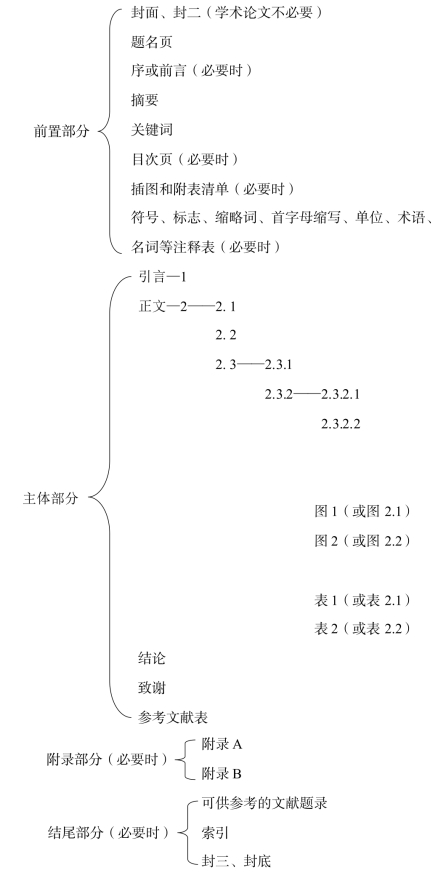 前置部分

封面、封二（学术论文不必要）
题名页
序或前言（必要时）
摘要
关键词
目次页（必要时）
插图和附表清单（必要时）
符号、标志、缩略词、首字母缩写、单位、术语、名词等注释表（必要时）

主体部分

引言—1
正文—2——2. 1
2. 2
2. 3——2.3.1
2.3.2——2.3.2.1
2.3.2.2

图 1（或图 2.1）
图 2（或图 2.2）

表 1（或表 2.1）
表 2（或表 2.2）

结论
致谢
参考文献表

附录部分（必要时）
附录 A
附录 B

结尾部分（必要时）
可供参考的文献题录
索引
封三、封底